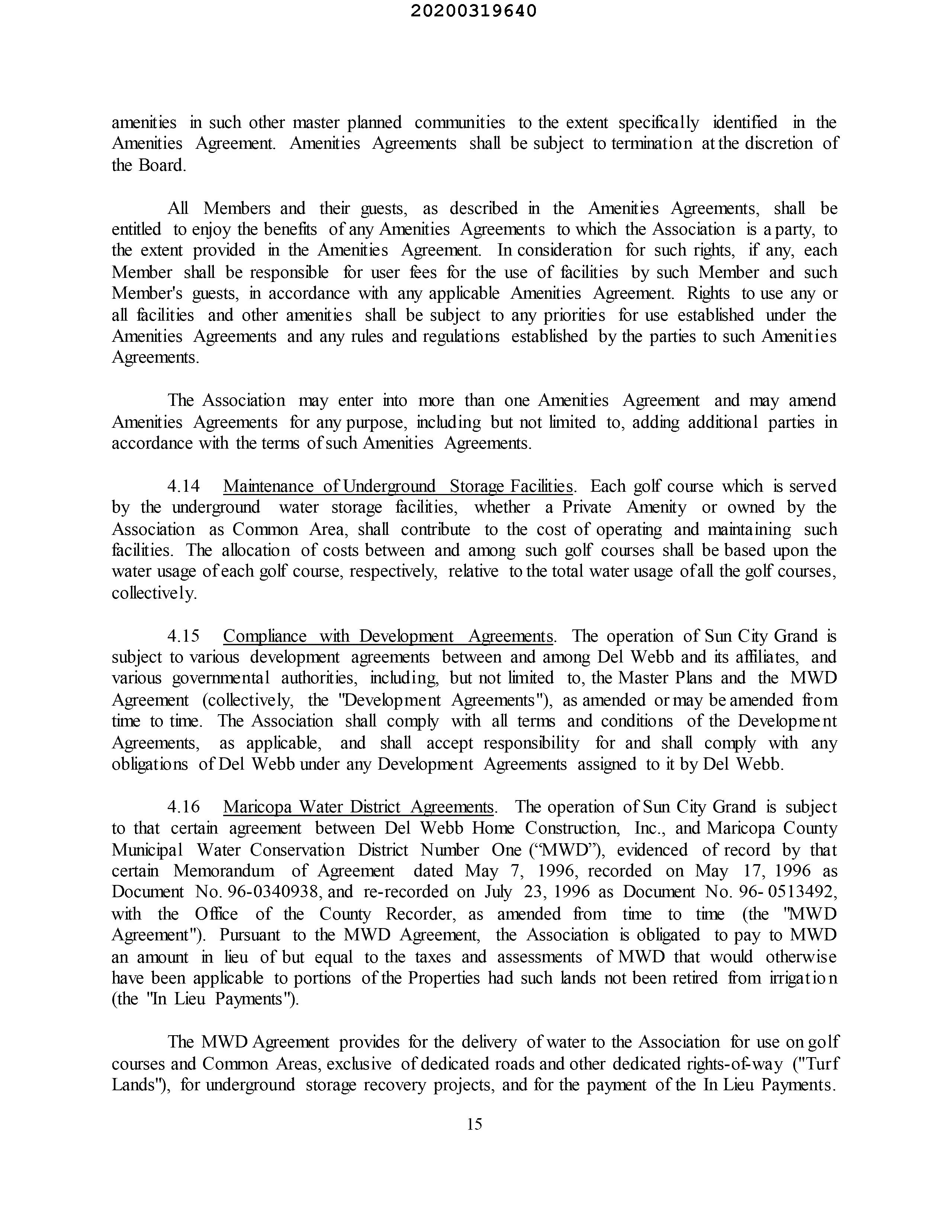 20200319640

amenities in such other master planned communities to the extent specifically identified in the Amenities Agreement. Amenities Agreements shall be subject to termination at the discretion of the Board.

All Members and their guests, as described in the Amenities Agreements, shall be entitled to enjoy the benefits of any Amenities Agreements to which the Association is a party, to the extent provided in the Amenities Agreement. In consideration for such rights, if any, each Member shall be responsible for user fees for the use of facilities by such Member and such Member's guests, in accordance with any applicable Amenities Agreement. Rights to use any or all facilities and other amenities shall be subject to any priorities for use established under the Amenities Agreements and any rules and regulations established by the parties to such Amenities Agreements.

The Association may enter into more than one Amenities Agreement and may amend Amenities Agreements for any purpose, including but not limited to, adding additional parties in accordance with the terms of such Amenities Agreements.

4.14 Maintenance of Underground Storage Facilities. Each golf course which is served by the underground water storage facilities, whether a Private Amenity or owned by the Association as Common Area, shall contribute to the cost of operating and maintaining such facilities. The allocation of costs between and among such golf courses shall be based upon the water usage of each golf course, respectively, relative to the total water usage of all the golf courses, collectively.

4.15 Compliance with Development Agreements. The operation of Sun City Grand is subject to various development agreements between and among Del Webb and its affiliates, and various governmental authorities, including, but not limited to, the Master Plans and the MWD Agreement (collectively, the "Development Agreements"), as amended or may be amended from time to time. The Association shall comply with all terms and conditions of the Development Agreements, as applicable, and shall accept responsibility for and shall comply with any obligations of Del Webb under any Development Agreements assigned to it by Del Webb.

4.16 Maricopa Water District Agreements. The operation of Sun City Grand is subject to that certain agreement between Del Webb Home Construction, Inc., and Maricopa County Municipal Water Conservation District Number One (“MWD”), evidenced of record by that certain Memorandum of Agreement dated May 7, 1996, recorded on May 17, 1996 as Document No. 96-0340938, and re-recorded on July 23, 1996 as Document No. 96- 0513492, with the Office of the County Recorder, as amended from time to time (the "MWD Agreement"). Pursuant to the MWD Agreement, the Association is obligated to pay to MWD an amount in lieu of but equal to the taxes and assessments of MWD that would otherwise have been applicable to portions of the Properties had such lands not been retired from irrigation (the "In Lieu Payments").

The MWD Agreement provides for the delivery of water to the Association for use on golf courses and Common Areas, exclusive of dedicated roads and other dedicated rights-of-way ("Turf Lands"), for underground storage recovery projects, and for the payment of the In Lieu Payments.

15